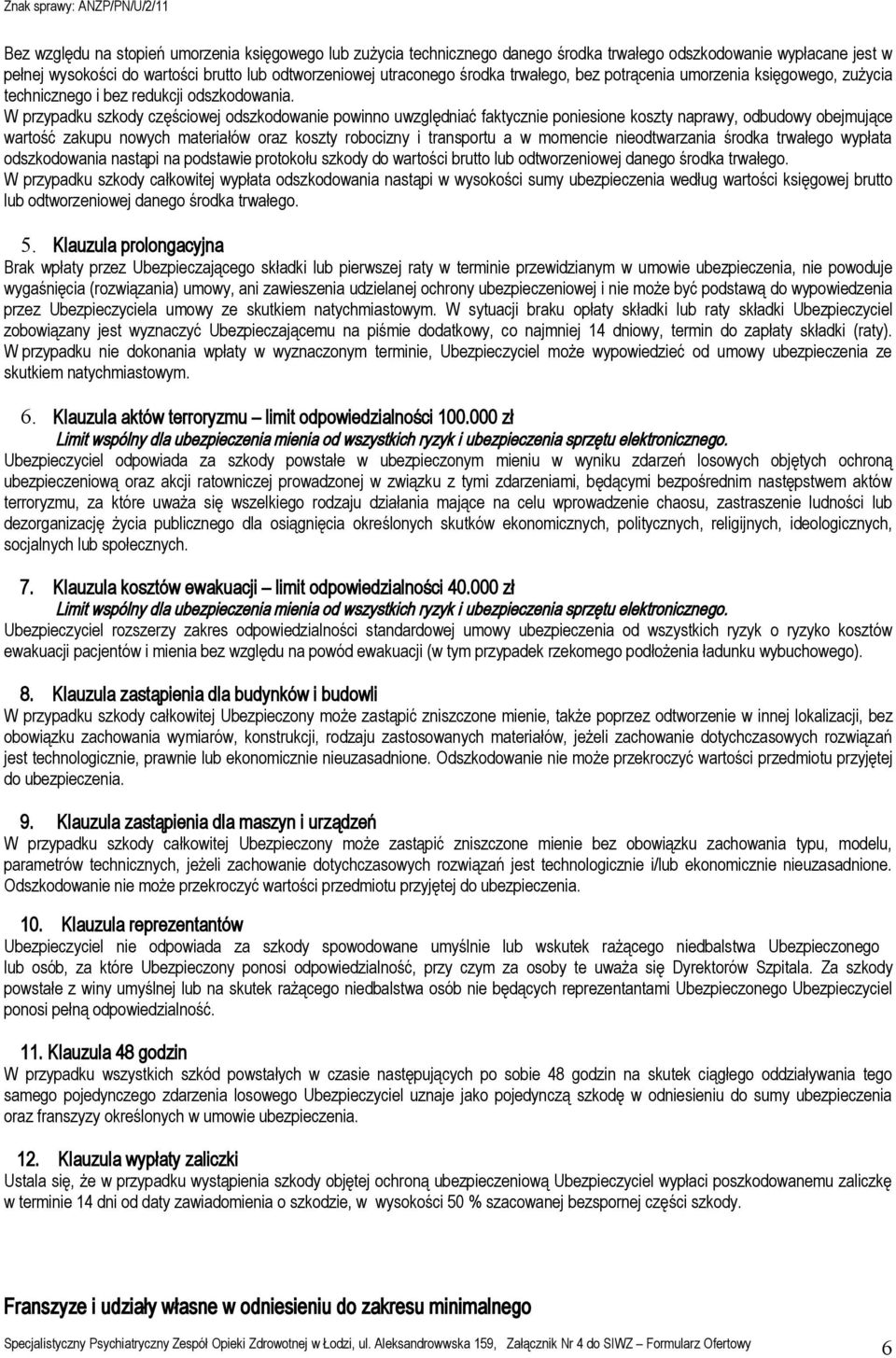 Znak sprawy: ANZP/PN/U/2/11

Bez względu na stopień umorzenia księgowego lub zużycia technicznego danego środka trwałego odszkodowanie wypłacane jest w pełnej wysokości do wartości brutto lub odtworzeniowej utraconego środka trwałego, bez potrącenia umorzenia księgowego, zużycia technicznego i bez redukcji odszkodowania.
W przypadku szkody częściowej odszkodowanie powinno uwzględniać faktycznie poniesione koszty naprawy, odbudowy obejmujące wartość zakupu nowych materiałów oraz koszty robocizny i transportu a w momencie nieodtwarzania środka trwałego wypłata odszkodowania nastąpi na podstawie protokołu szkody do wartości brutto lub odtworzeniowej danego środka trwałego.
W przypadku szkody całkowitej wypłata odszkodowania nastąpi w wysokości sumy ubezpieczenia według wartości księgowej brutto lub odtworzeniowej danego środka trwałego.

5. Klauzula prolongacyjna
Brak wpłaty przez Ubezpieczającego składki lub pierwszej raty w terminie przewidzianym w umowie ubezpieczenia, nie powoduje wygaśnięcia (rozwiązania) umowy, ani zawieszenia udzielanej ochrony ubezpieczeniowej i nie może być podstawą do wypowiedzenia przez Ubezpieczyciela umowy ze skutkiem natychmiastowym. W sytuacji braku opłaty składki lub raty składki Ubezpieczyciel zobowiązany jest wyznaczyć Ubezpieczającemu na piśmie dodatkowy, co najmniej 14 dniowy, termin do zapłaty składki (raty). W przypadku nie dokonania wpłaty w wyznaczonym terminie, Ubezpieczyciel może wypowiedzieć od umowy ubezpieczenia ze skutkiem natychmiastowym.

6. Klauzula aktów terroryzmu – limit odpowiedzialności 100.000 zł
Limit wspólny dla ubezpieczenia mienia od wszystkich ryzyk i ubezpieczenia sprzętu elektronicznego.
Ubezpieczyciel odpowiada za szkody powstałe w ubezpieczonym mieniu w wyniku zdarzeń losowych objętych ochroną ubezpieczeniową oraz akcji ratowniczej prowadzonej w związku z tymi zdarzeniami, będącymi bezpośrednim następstwem aktów terroryzmu, za które uważa się wszelkiego rodzaju działania mające na celu wprowadzenie chaosu, zastraszenie ludności lub dezorganizację życia publicznego dla osiągnięcia określonych skutków ekonomicznych, politycznych, religijnych, ideologicznych, socjalnych lub społecznych.

7. Klauzula kosztów ewakuacji – limit odpowiedzialności 40.000 zł
Limit wspólny dla ubezpieczenia mienia od wszystkich ryzyk i ubezpieczenia sprzętu elektronicznego.
Ubezpieczyciel rozszerzy zakres odpowiedzialności standardowej umowy ubezpieczenia od wszystkich ryzyk o ryzyko kosztów ewakuacji pacjentów i mienia bez względu na powód ewakuacji (w tym przypadek rzekomego podłożenia ładunku wybuchowego).

8. Klauzula zastąpienia dla budynków i budowli
W przypadku szkody całkowitej Ubezpieczony może zastąpić zniszczone mienie, także poprzez odtworzenie w innej lokalizacji, bez obowiązku zachowania wymiarów, konstrukcji, rodzaju zastosowanych materiałów, jeżeli zachowanie dotychczasowych rozwiązań jest technologicznie, prawnie lub ekonomicznie nieuzasadnione. Odszkodowanie nie może przekroczyć wartości przedmiotu przyjętej do ubezpieczenia.

9. Klauzula zastąpienia dla maszyn i urządzeń
W przypadku szkody całkowitej Ubezpieczony może zastąpić zniszczone mienie bez obowiązku zachowania typu, modelu, parametrów technicznych, jeżeli zachowanie dotychczasowych rozwiązań jest technologicznie i/lub ekonomicznie nieuzasadnione. Odszkodowanie nie może przekroczyć wartości przedmiotu przyjętej do ubezpieczenia.

10. Klauzula reprezentantów
Ubezpieczyciel nie odpowiada za szkody spowodowane umyślnie lub wskutek rażącego niedbalstwa Ubezpieczonego lub osób, za które Ubezpieczony ponosi odpowiedzialność, przy czym za osoby te uważa się Dyrektorów Szpitala. Za szkody powstałe z winy umyślnej lub na skutek rażącego niedbalstwa osób nie będących reprezentantami Ubezpieczonego Ubezpieczyciel ponosi pełną odpowiedzialność.

11. Klauzula 48 godzin
W przypadku wszystkich szkód powstałych w czasie następujących po sobie 48 godzin na skutek ciągłego oddziaływania tego samego pojedynczego zdarzenia losowego Ubezpieczyciel uznaje jako pojedynczą szkodę w odniesieniu do sumy ubezpieczenia oraz franszyzy określonych w umowie ubezpieczenia.

12. Klauzula wypłaty zaliczki
Ustala się, że w przypadku wystąpienia szkody objętej ochroną ubezpieczeniową Ubezpieczyciel wypłaci poszkodowanemu zaliczkę w terminie 14 dni od daty zawiadomienia o szkodzie, w wysokości 50 % szacowanej bezspornej części szkody.

Franszyze i udziały własne w odniesieniu do zakresu minimalnego

Specjalistyczny Psychiatryczny Zespół Opieki Zdrowotnej w Łodzi, ul. Aleksandrowska 159, Załącznik Nr 4 do SIWZ – Formularz Ofertowy 6